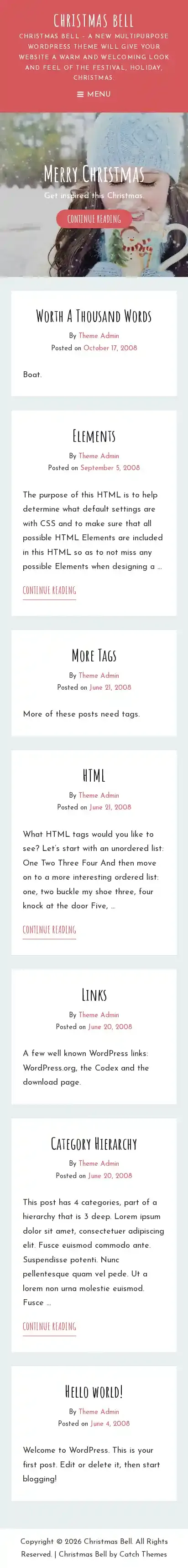 CHRISTMAS BELL

CHRISTMAS BELL - A NEW MULTIPURPOSE WORDPRESS THEME WILL GIVE YOUR WEBSITE A WARM AND WELCOMING LOOK AND FEEL OF THE FESTIVAL, HOLIDAY, CHRISTMAS.

MENU

MERRY CHRISTMAS

Get inspired this Christmas.

CONTINUE READING

WORTH A THOUSAND WORDS

By Theme Admin
Posted on October 17, 2008

Boat.

ELEMENTS

By Theme Admin
Posted on September 5, 2008

The purpose of this HTML is to help determine what default settings are with CSS and to make sure that all possible HTML Elements are included in this HTML so as to not miss any possible Elements when designing a …

CONTINUE READING

MORE TAGS

By Theme Admin
Posted on June 21, 2008

More of these posts need tags.

HTML

By Theme Admin
Posted on June 21, 2008

What HTML tags would you like to see? Let's start with an unordered list: One Two Three Four And then move on to a more interesting ordered list: one, two buckle my shoe three, four knock at the door Five, …

CONTINUE READING

LINKS

By Theme Admin
Posted on June 20, 2008

A few well known WordPress links: WordPress.org, the Codex and the download page.

CATEGORY HIERARCHY

By Theme Admin
Posted on June 20, 2008

This post has 4 categories, part of a hierarchy that is 3 deep. Lorem ipsum dolor sit amet, consectetuer adipiscing elit. Fusce euismod commodo ante. Suspendisse potenti. Nunc pellentesque quam vel pede. Ut a lorem non urna molestie euismod. Fusce …

CONTINUE READING

HELLO WORLD!

By Theme Admin
Posted on June 4, 2008

Welcome to WordPress. This is your first post. Edit or delete it, then start blogging!

Copyright © 2026 Christmas Bell. All Rights Reserved. | Christmas Bell by Catch Themes